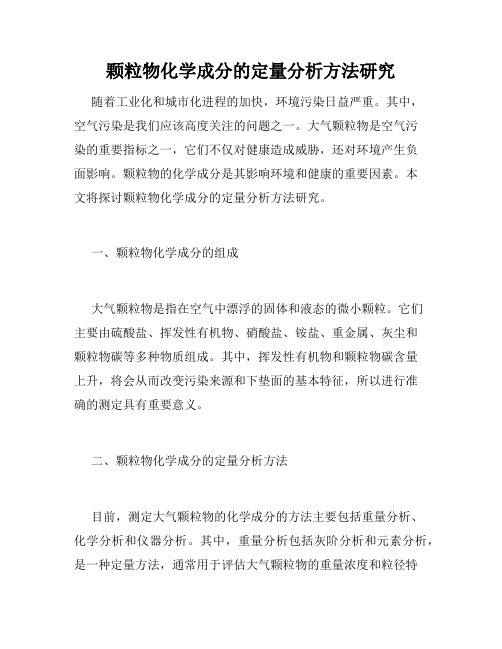 颗粒物化学成分的定量分析方法研究

随着工业化和城市化进程的加快，环境污染日益严重。其中，空气污染是我们应该高度关注的问题之一。大气颗粒物是空气污染的重要指标之一，它们不仅对健康造成威胁，还对环境产生负面影响。颗粒物的化学成分是其影响环境和健康的重要因素。本文将探讨颗粒物化学成分的定量分析方法研究。

一、颗粒物化学成分的组成

大气颗粒物是指在空气中漂浮的固体和液态的微小颗粒。它们主要由硫酸盐、挥发性有机物、硝酸盐、铵盐、重金属、灰尘和颗粒物碳等多种物质组成。其中，挥发性有机物和颗粒物碳含量上升，将会从而改变污染来源和下垫面的基本特征，所以进行准确的测定具有重要意义。

二、颗粒物化学成分的定量分析方法

目前，测定大气颗粒物的化学成分的方法主要包括重量分析、化学分析和仪器分析。其中，重量分析包括灰阶分析和元素分析，是一种定量方法，通常用于评估大气颗粒物的重量浓度和粒径特